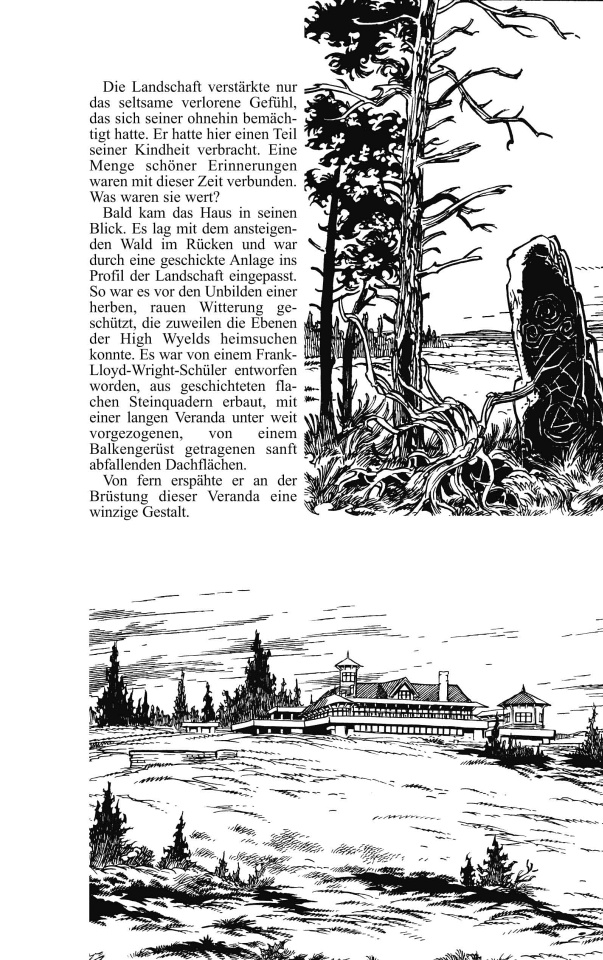 Die Landschaft verstärkte nur das seltsame verlorene Gefühl, das sich seiner ohnehin bemächtigt hatte. Er hatte hier einen Teil seiner Kindheit verbracht. Eine Menge schöner Erinnerungen waren mit dieser Zeit verbunden. Was waren sie wert?

Bald kam das Haus in seinen Blick. Es lag mit dem ansteigenden Wald im Rücken und war durch eine geschickte Anlage ins Profil der Landschaft eingepasst. So war es vor den Unbilden einer herben, rauen Witterung geschützt, die zuweilen die Ebenen der High Wyelds heimsuchen konnte. Es war von einem Frank-Lloyd-Wright-Schüler entworfen worden, aus geschichteten flachen Steinquadern erbaut, mit einer langen Veranda unter weit vorgezogenen, von einem Balkengerüst getragenen sanft abfallenden Dachflächen.

Von fern erspähte er an der Brüstung dieser Veranda eine winzige Gestalt.